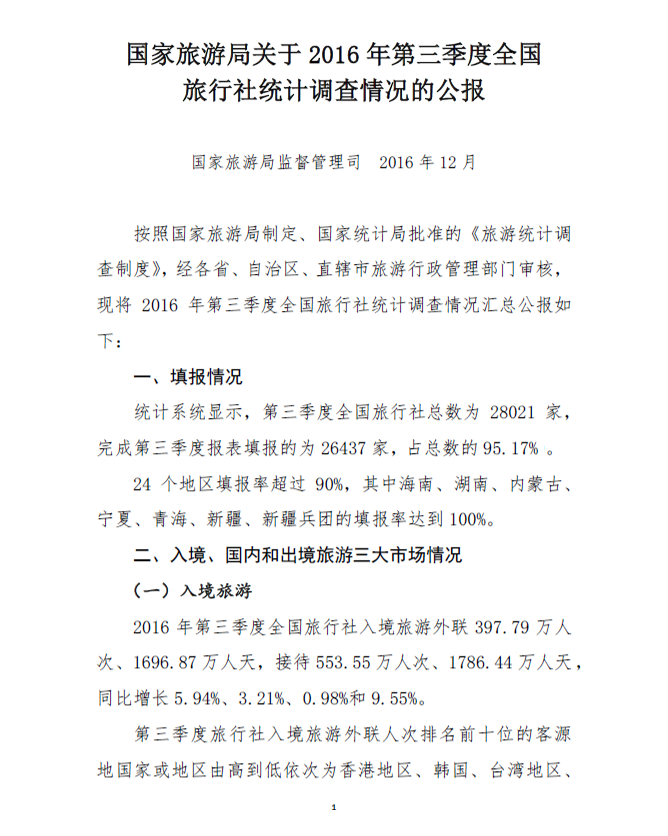 国家旅游局关于 2016 年第三季度全国旅行社统计调查情况的公报

国家旅游局监督管理司　2016 年 12 月

按照国家旅游局制定、国家统计局批准的《旅游统计调查制度》，经各省、自治区、直辖市旅游行政管理部门审核，现将 2016 年第三季度全国旅行社统计调查情况汇总公报如下：

一、填报情况

统计系统显示，第三季度全国旅行社总数为 28021 家，完成第三季度报表填报的为 26437 家，占总数的 95.17% 。

24 个地区填报率超过 90%，其中海南、湖南、内蒙古、宁夏、青海、新疆、新疆兵团的填报率达到 100%。

二、入境、国内和出境旅游三大市场情况

（一）入境旅游

2016 年第三季度全国旅行社入境旅游外联 397.79 万人次、1696.87 万人天，接待 553.55 万人次、1786.44 万人天，同比增长 5.94%、3.21%、0.98%和 9.55%。

第三季度旅行社入境旅游外联人次排名前十位的客源地国家或地区由高到低依次为香港地区、韩国、台湾地区、

1